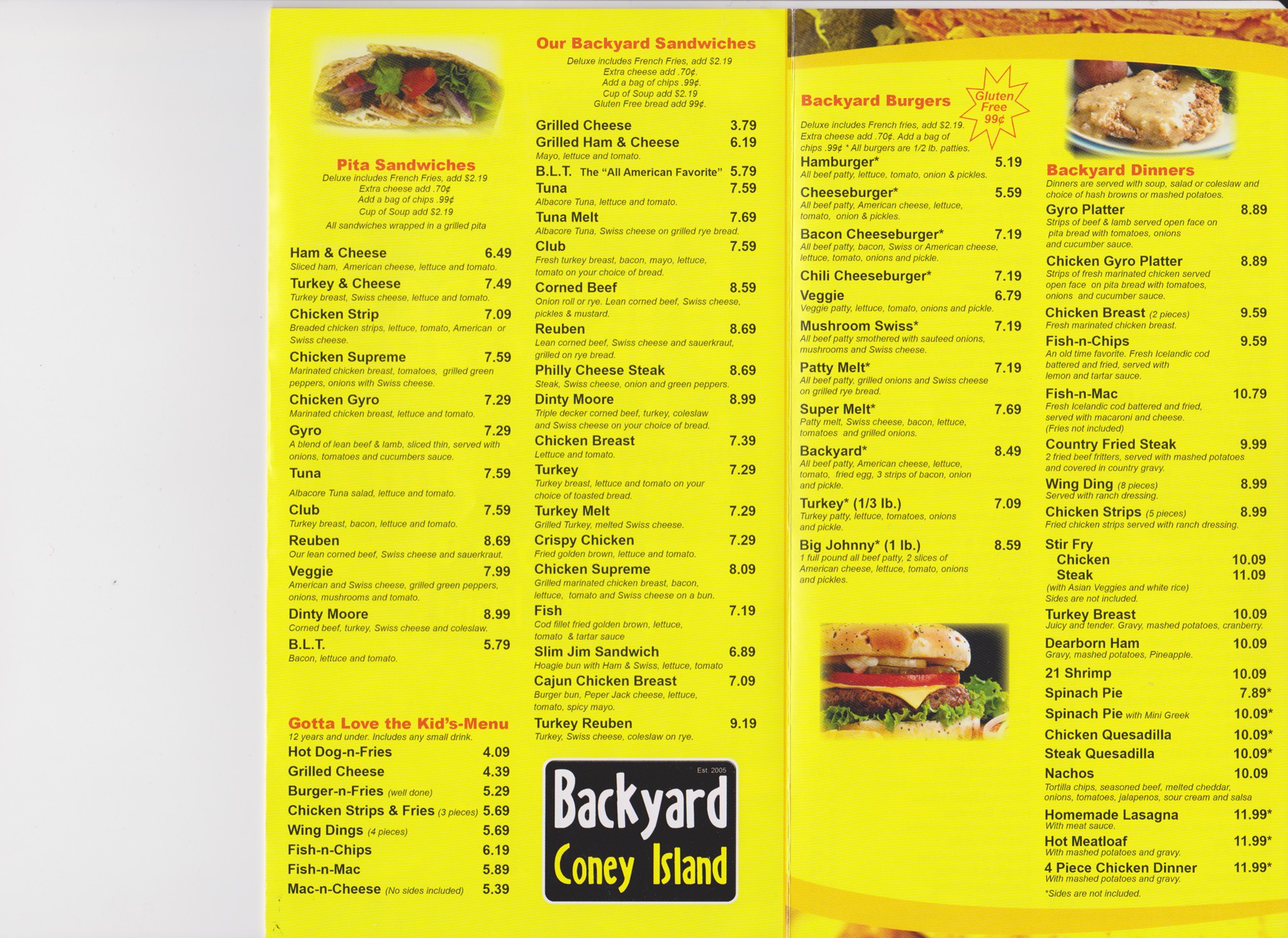 Pita Sandwiches
Deluxe includes French Fries, add $2.19
Extra cheese add .70¢
Add a bag of chips .99¢
Cup of Soup add $2.19
All sandwiches wrapped in a grilled pita

Ham & Cheese 6.49
Sliced ham, American cheese, lettuce and tomato.
Turkey & Cheese 7.49
Turkey breast, Swiss cheese, lettuce and tomato.
Chicken Strip 7.09
Breaded chicken strips, lettuce, tomato, American or Swiss cheese.
Chicken Supreme 7.59
Marinated chicken breast, tomatoes, grilled green peppers, onions with Swiss cheese.
Chicken Gyro 7.29
Marinated chicken breast, lettuce and tomato.
Gyro 7.29
A blend of lean beef & lamb, sliced thin, served with onions, tomatoes and cucumbers sauce.
Tuna 7.59
Albacore Tuna salad, lettuce and tomato.
Club 7.59
Turkey breast, bacon, lettuce and tomato.
Reuben 8.69
Our lean corned beef, Swiss cheese and sauerkraut.
Veggie 7.99
American and Swiss cheese, grilled green peppers, onions, mushrooms and tomato.
Dinty Moore 8.99
Corned beef, turkey, Swiss cheese and coleslaw.
B.L.T. 5.79
Bacon, lettuce and tomato.

Gotta Love the Kid's-Menu
12 years and under. Includes any small drink.
Hot Dog-n-Fries 4.09
Grilled Cheese 4.39
Burger-n-Fries (well done) 5.29
Chicken Strips & Fries (3 pieces) 5.69
Wing Dings (4 pieces) 5.69
Fish-n-Chips 6.19
Fish-n-Mac 5.89
Mac-n-Cheese (No sides included) 5.39

Our Backyard Sandwiches
Deluxe includes French Fries, add $2.19
Extra cheese add .70¢.
Add a bag of chips .99¢.
Cup of Soup add $2.19
Gluten Free bread add 99¢.

Grilled Cheese 3.79
Grilled Ham & Cheese 6.19
Mayo, lettuce and tomato.
B.L.T. The "All American Favorite" 5.79
Tuna 7.59
Albacore Tuna, lettuce and tomato.
Tuna Melt 7.69
Albacore Tuna, Swiss cheese on grilled rye bread.
Club 7.59
Fresh turkey breast, bacon, mayo, lettuce, tomato on your choice of bread.
Corned Beef 8.59
Onion roll or rye. Lean corned beef, Swiss cheese, pickles & mustard.
Reuben 8.69
Lean corned beef, Swiss cheese and sauerkraut, grilled on rye bread.
Philly Cheese Steak 8.69
Steak, Swiss cheese, onion and green peppers.
Dinty Moore 8.99
Triple decker corned beef, turkey, coleslaw and Swiss cheese on your choice of bread.
Chicken Breast 7.39
Lettuce and tomato.
Turkey 7.29
Turkey breast, lettuce and tomato on your choice of toasted bread.
Turkey Melt 7.29
Grilled Turkey, melted Swiss cheese.
Crispy Chicken 7.29
Fried golden brown, lettuce and tomato.
Chicken Supreme 8.09
Grilled marinated chicken breast, bacon, lettuce, tomato and Swiss cheese on a bun.
Fish 7.19
Cod fillet fried golden brown, lettuce, tomato & tartar sauce
Slim Jim Sandwich 6.89
Hoagie bun with Ham & Swiss, lettuce, tomato
Cajun Chicken Breast 7.09
Burger bun, Peper Jack cheese, lettuce, tomato, spicy mayo.
Turkey Reuben 9.19
Turkey, Swiss cheese, coleslaw on rye.

Est. 2005
Backyard
Coney Island

Backyard Burgers
Gluten Free 99¢
Deluxe includes French fries, add $2.19. Extra cheese add .70¢. Add a bag of chips .99¢ * All burgers are 1/2 lb. patties.
Hamburger* 5.19
All beef patty, lettuce, tomato, onion & pickles.
Cheeseburger* 5.59
All beef patty, American cheese, lettuce, tomato, onion & pickles.
Bacon Cheeseburger* 7.19
All beef patty, bacon, Swiss or American cheese, lettuce, tomato, onions and pickle.
Chili Cheeseburger* 7.19
Veggie 6.79
Veggie patty, lettuce, tomato, onions and pickle.
Mushroom Swiss* 7.19
All beef patty smothered with sauteed onions, mushrooms and Swiss cheese.
Patty Melt* 7.19
All beef patty, grilled onions and Swiss cheese on grilled rye bread.
Super Melt* 7.69
Patty melt, Swiss cheese, bacon, lettuce, tomatoes and grilled onions.
Backyard* 8.49
All beef patty, American cheese, lettuce, tomato, fried egg, 3 strips of bacon, onion and pickle.
Turkey* (1/3 lb.) 7.09
Turkey patty, lettuce, tomatoes, onions and pickle.
Big Johnny* (1 lb.) 8.59
1 full pound all beef patty, 2 slices of American cheese, lettuce, tomato, onions and pickles.

Backyard Dinners
Dinners are served with soup, salad or coleslaw and choice of hash browns or mashed potatoes.
Gyro Platter 8.89
Strips of beef & lamb served open face on pita bread with tomatoes, onions and cucumber sauce.
Chicken Gyro Platter 8.89
Strips of fresh marinated chicken served open face on pita bread with tomatoes, onions and cucumber sauce.
Chicken Breast (2 pieces) 9.59
Fresh marinated chicken breast.
Fish-n-Chips 9.59
An old time favorite. Fresh Icelandic cod battered and fried, served with lemon and tartar sauce.
Fish-n-Mac 10.79
Fresh Icelandic cod battered and fried, served with macaroni and cheese. (Fries not included)
Country Fried Steak 9.99
2 fried beef fritters, served with mashed potatoes and covered in country gravy.
Wing Ding (8 pieces) 8.99
Served with ranch dressing.
Chicken Strips (5 pieces) 8.99
Fried chicken strips served with ranch dressing.
Stir Fry
Chicken 10.09
Steak 11.09
(with Asian Veggies and white rice)
Sides are not included.
Turkey Breast 10.09
Juicy and tender. Gravy, mashed potatoes, cranberry.
Dearborn Ham 10.09
Gravy, mashed potatoes, Pineapple.
21 Shrimp 10.09
Spinach Pie 7.89*
Spinach Pie with Mini Greek 10.09*
Chicken Quesadilla 10.09*
Steak Quesadilla 10.09*
Nachos 10.09
Tortilla chips, seasoned beef, melted cheddar, onions, tomatoes, jalapenos, sour cream and salsa
Homemade Lasagna 11.99*
With meat sauce.
Hot Meatloaf 11.99*
With mashed potatoes and gravy.
4 Piece Chicken Dinner 11.99*
With mashed potatoes and gravy.
*Sides are not included.